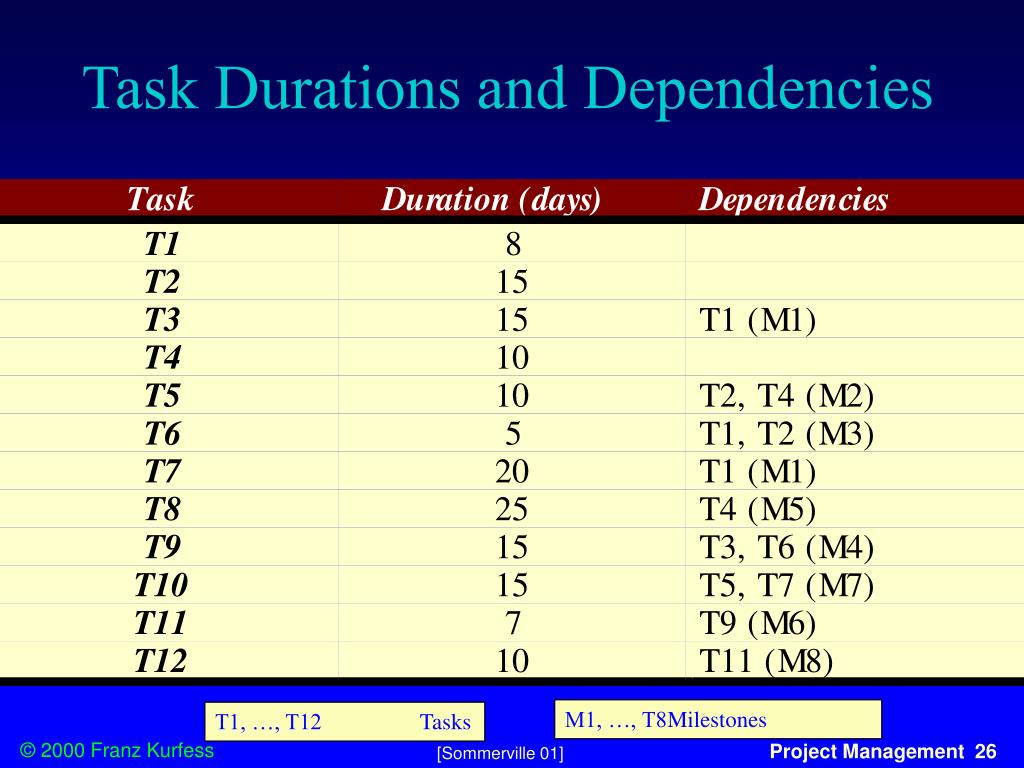 Task Durations and Dependencies

| Task | Duration (days) | Dependencies |
|---|---|---|
| T1 | 8 | |
| T2 | 15 | |
| T3 | 15 | T1 (M1) |
| T4 | 10 | |
| T5 | 10 | T2, T4 (M2) |
| T6 | 5 | T1, T2 (M3) |
| T7 | 20 | T1 (M1) |
| T8 | 25 | T4 (M5) |
| T9 | 15 | T3, T6 (M4) |
| T10 | 15 | T5, T7 (M7) |
| T11 | 7 | T9 (M6) |
| T12 | 10 | T11 (M8) |

T1, …, T12 Tasks

M1, …, T8Milestones

© 2000 Franz Kurfess

[Sommerville 01]

Project Management 26